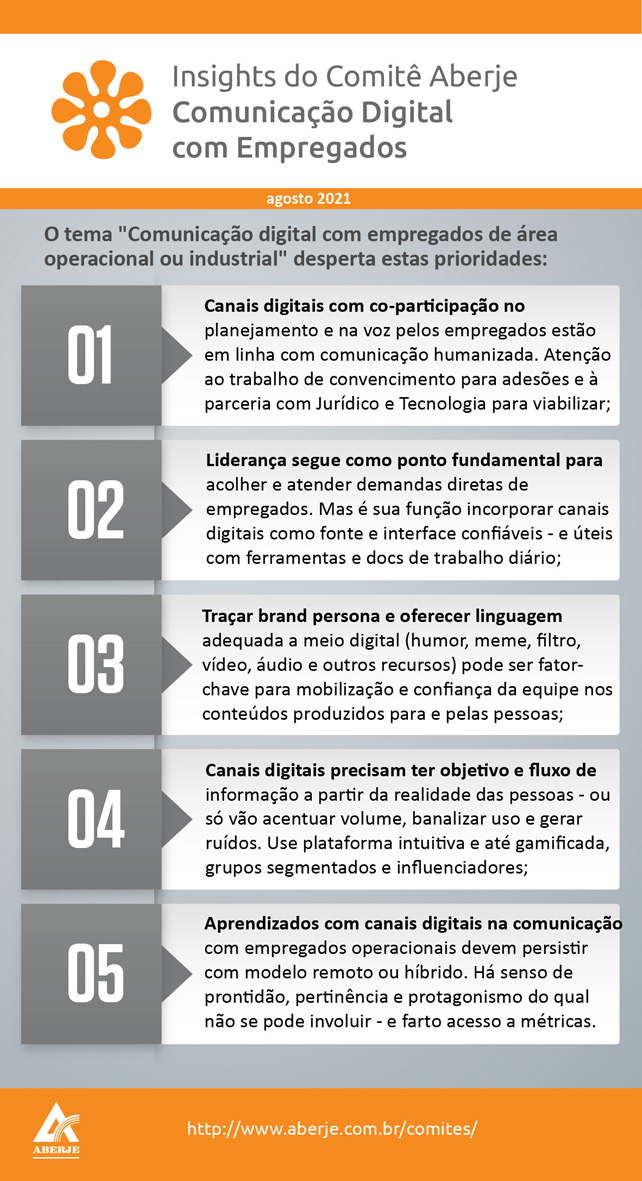 Insights do Comitê Aberje
Comunicação Digital
com Empregados

agosto 2021

O tema "Comunicação digital com empregados de área operacional ou industrial" desperta estas prioridades:

01

Canais digitais com co-participação no planejamento e na voz pelos empregados estão em linha com comunicação humanizada. Atenção ao trabalho de convencimento para adesões e à parceria com Jurídico e Tecnologia para viabilizar;

02

Liderança segue como ponto fundamental para acolher e atender demandas diretas de empregados. Mas é sua função incorporar canais digitais como fonte e interface confiáveis - e úteis com ferramentas e docs de trabalho diário;

03

Traçar brand persona e oferecer linguagem adequada a meio digital (humor, meme, filtro, vídeo, áudio e outros recursos) pode ser fator-chave para mobilização e confiança da equipe nos conteúdos produzidos para e pelas pessoas;

04

Canais digitais precisam ter objetivo e fluxo de informação a partir da realidade das pessoas - ou só vão acentuar volume, banalizar uso e gerar ruídos. Use plataforma intuitiva e até gamificada, grupos segmentados e influenciadores;

05

Aprendizados com canais digitais na comunicação com empregados operacionais devem persistir com modelo remoto ou híbrido. Há senso de prontidão, pertinência e protagonismo do qual não se pode involuir - e farto acesso a métricas.

ABERJE

http://www.aberje.com.br/comites/